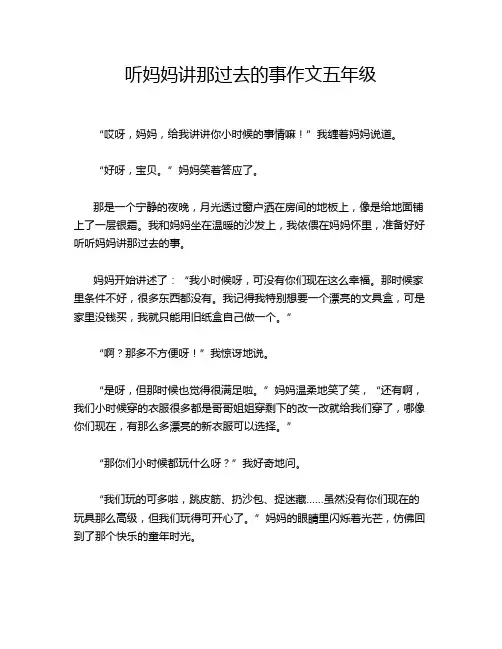 听妈妈讲那过去的事作文五年级

“哎呀，妈妈，给我讲讲你小时候的事情嘛！”我缠着妈妈说道。

“好呀，宝贝。”妈妈笑着答应了。

那是一个宁静的夜晚，月光透过窗户洒在房间的地板上，像是给地面铺上了一层银霜。我和妈妈坐在温暖的沙发上，我依偎在妈妈怀里，准备好好听听妈妈讲那过去的事。

妈妈开始讲述了：“我小时候呀，可没有你们现在这么幸福。那时候家里条件不好，很多东西都没有。我记得我特别想要一个漂亮的文具盒，可是家里没钱买，我就只能用旧纸盒自己做一个。”

“啊？那多不方便呀！”我惊讶地说。

“是呀，但那时候也觉得很满足啦。”妈妈温柔地笑了笑，“还有啊，我们小时候穿的衣服很多都是哥哥姐姐穿剩下的改一改就给我们穿了，哪像你们现在，有那么多漂亮的新衣服可以选择。”

“那你们小时候都玩什么呀？”我好奇地问。

“我们玩的可多啦，跳皮筋、扔沙包、捉迷藏……虽然没有你们现在的玩具那么高级，但我们玩得可开心了。”妈妈的眼睛里闪烁着光芒，仿佛回到了那个快乐的童年时光。